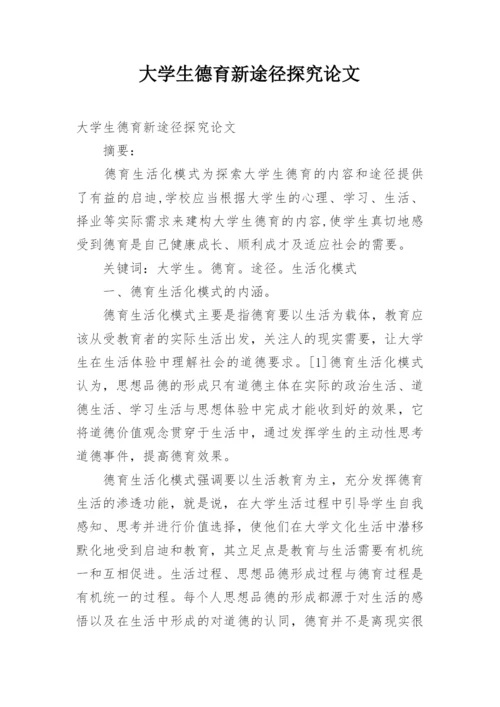 大学生德育新途径探究论文

大学生德育新途径探究论文

摘要：

德育生活化模式为探索大学生德育的内容和途径提供了有益的启迪,学校应当根据大学生的心理、学习、生活、择业等实际需求来建构大学生德育的内容,使学生真切地感受到德育是自己健康成长、顺利成才及适应社会的需要。

关键词：大学生。德育。途径。生活化模式

一、德育生活化模式的内涵。

德育生活化模式主要是指德育要以生活为载体，教育应该从受教育者的实际生活出发，关注人的现实需要，让大学生在生活体验中理解社会的道德要求。[1]德育生活化模式认为，思想品德的形成只有道德主体在实际的政治生活、道德生活、学习生活与思想体验中完成才能收到好的效果，它将道德价值观念贯穿于生活中，通过发挥学生的主动性思考道德事件，提高德育效果。

德育生活化模式强调要以生活教育为主，充分发挥德育生活的渗透功能，就是说，在大学生活过程中引导学生自我感知、思考并进行价值选择，使他们在大学文化生活中潜移默化地受到启迪和教育，其立足点是教育与生活需要有机统一和互相促进。生活过程、思想品德形成过程与德育过程是有机统一的过程。每个人思想品德的形成都源于对生活的感悟以及在生活中形成的对道德的认同，德育并不是离现实很